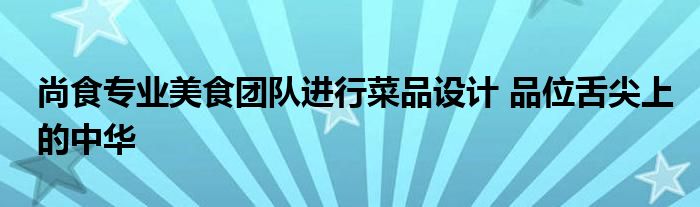 尚食专业美食团队进行菜品设计 品位舌尖上的中华